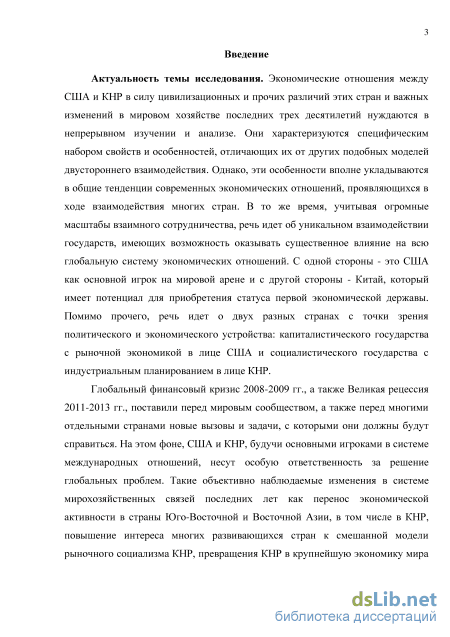 3

Введение

Актуальность темы исследования. Экономические отношения между США и КНР в силу цивилизационных и прочих различий этих стран и важных изменений в мировом хозяйстве последних трех десятилетий нуждаются в непрерывном изучении и анализе. Они характеризуются специфическим набором свойств и особенностей, отличающих их от других подобных моделей двустороннего взаимодействия. Однако, эти особенности вполне укладываются в общие тенденции современных экономических отношений, проявляющихся в ходе взаимодействия многих стран. В то же время, учитывая огромные масштабы взаимного сотрудничества, речь идет об уникальном взаимодействии государств, имеющих возможность оказывать существенное влияние на всю глобальную систему экономических отношений. С одной стороны - это США как основной игрок на мировой арене и с другой стороны - Китай, который имеет потенциал для приобретения статуса первой экономической державы. Помимо прочего, речь идет о двух разных странах с точки зрения политического и экономического устройства: капиталистического государства с рыночной экономикой в лице США и социалистического государства с индустриальным планированием в лице КНР.

Глобальный финансовый кризис 2008-2009 гг., а также Великая рецессия 2011-2013 гг., поставили перед мировым сообществом, а также перед многими отдельными странами новые вызовы и задачи, с которыми они должны будут справиться. На этом фоне, США и КНР, будучи основными игроками в системе международных отношений, несут особую ответственность за решение глобальных проблем. Такие объективно наблюдаемые изменения в системе мирохозяйственных связей последних лет как перенос экономической активности в страны Юго-Восточной и Восточной Азии, в том числе в КНР, повышение интереса многих развивающихся стран к смешанной модели рыночного социализма КНР, превращения КНР в крупнейшую экономику мира

dsLib.net
библиотека диссертаций